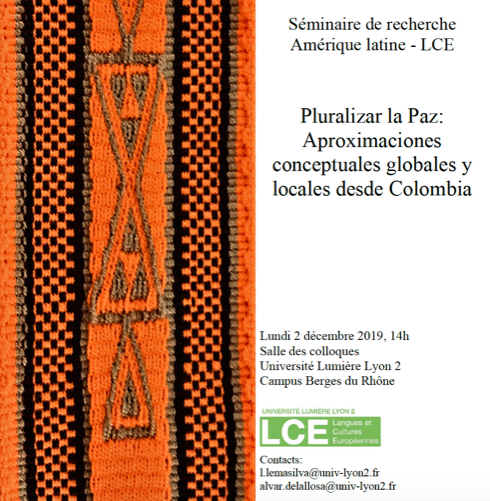 Séminaire de recherche
Amérique latine - LCE

Pluralizar la Paz: Aproximaciones conceptuales globales y locales desde Colombia

Lundi 2 décembre 2019, 14h
Salle des colloques
Université Lumière Lyon 2
Campus Berges du Rhône

UNIVERSITÉ LUMIÈRE LYON 2
LCE Langues et Cultures Européennes

Contacts:
l.lemasilva@univ-lyon2.fr
alvar.delallosa@univ-lyon2.fr